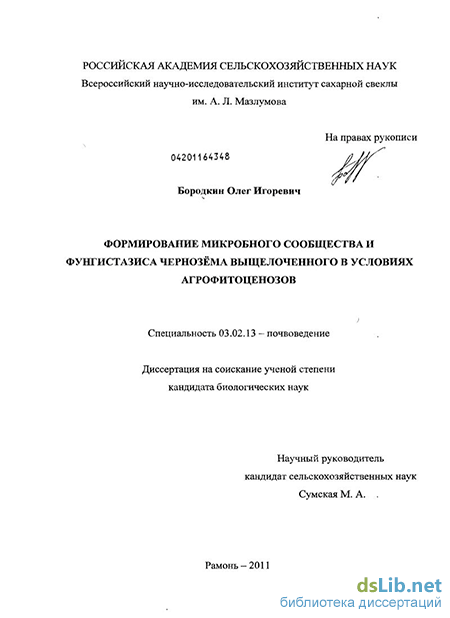 РОССИЙСКАЯ АКАДЕМИЯ СЕЛЬСКОХОЗЯЙСТВЕННЫХ НАУК
Всероссийский научно-исследовательский институт сахарной свеклы им. А. Л. Мазлумова

На правах рукописи

04201164348

Бородкин Олег Игоревич

ФОРМИРОВАНИЕ МИКРОБНОГО СООБЩЕСТВА И ФУНГИСТАЗИСА ЧЕРНОЗЁМА ВЫЩЕЛОЧЕННОГО В УСЛОВИЯХ АГРОФИТОЦЕНОЗОВ

Специальность 03.02.13 – почвоведение

Диссертация на соискание ученой степени кандидата биологических наук

Научный руководитель
кандидат сельскохозяйственных наук
Сумская М. А.

Рамонь – 2011

dsLib.net
библиотека диссертаций